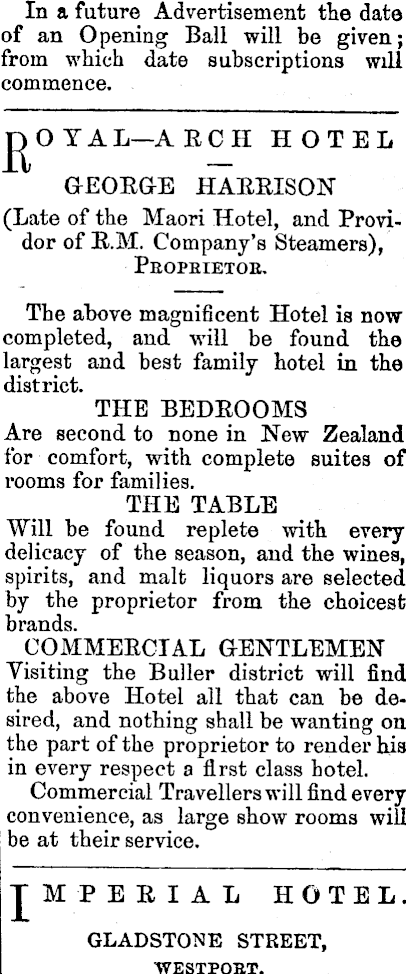 In a future Advertisement the date of an Opening Ball will be given; from which date subscriptions will commence.

ROYAL—ARCH HOTEL

GEORGE HARRISON

(Late of the Maori Hotel, and Providor of R.M. Company's Steamers), PROPRIETOR.

The above magnificent Hotel is now completed, and will be found the largest and best family hotel in the district.

THE BEDROOMS

Are second to none in New Zealand for comfort, with complete suites of rooms for families.

THE TABLE

Will be found replete with every delicacy of the season, and the wines, spirits, and malt liquors are selected by the proprietor from the choicest brands.

COMMERCIAL GENTLEMEN

Visiting the Buller district will find the above Hotel all that can be desired, and nothing shall be wanting on the part of the proprietor to render his in every respect a first class hotel.

Commercial Travellers will find every convenience, as large show rooms will be at their service.

IMPERIAL HOTEL.

GLADSTONE STREET,

WESTPORT.